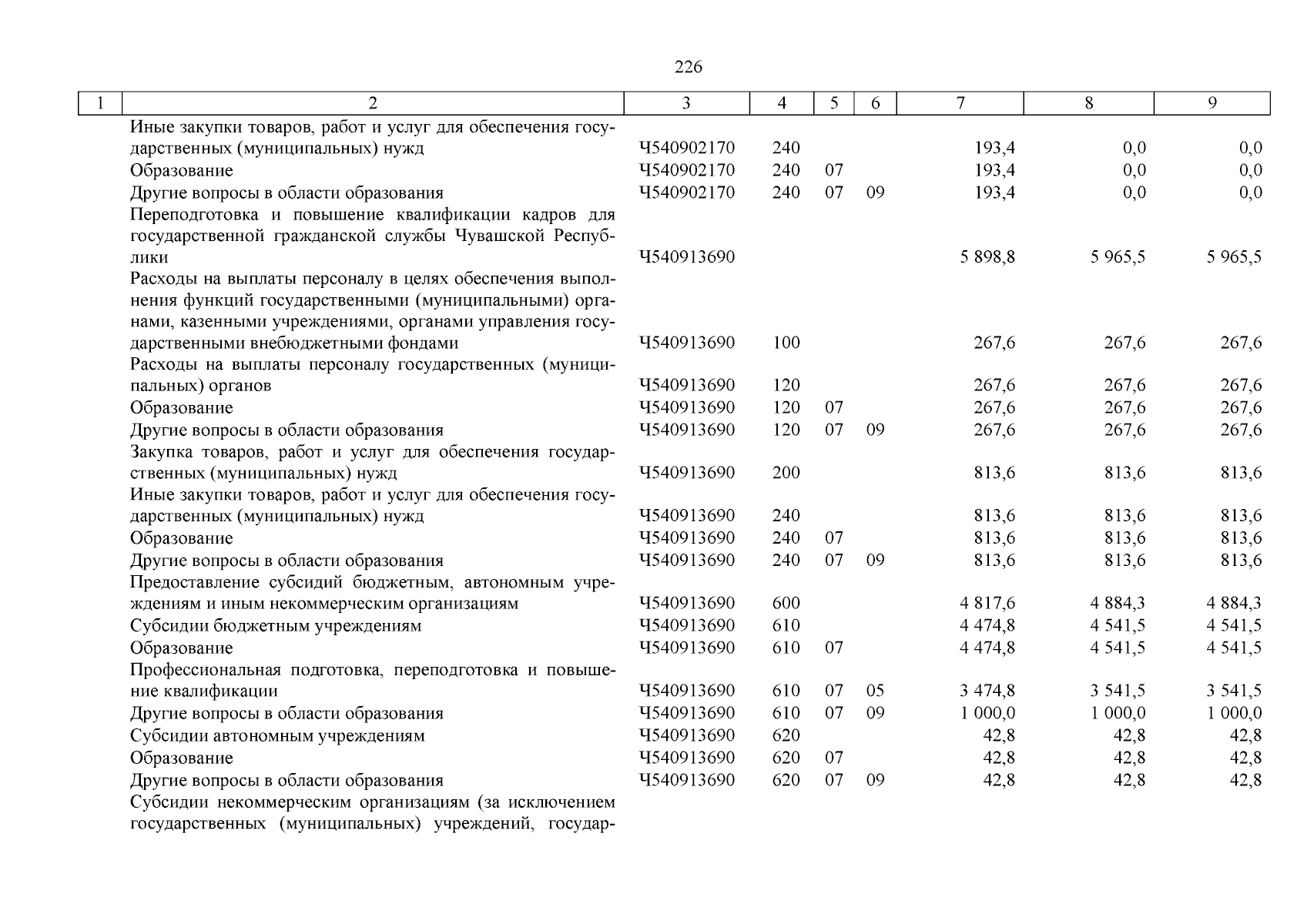 226

| 1 | 2 | 3 | 4 | 5 | 6 | 7 | 8 | 9 |
|---|---|---|---|---|---|---|---|---|
| | Иные закупки товаров, работ и услуг для обеспечения государственных (муниципальных) нужд | Ч540902170 | 240 | | | 193,4 | 0,0 | 0,0 |
| | Образование | Ч540902170 | 240 | 07 | | 193,4 | 0,0 | 0,0 |
| | Другие вопросы в области образования | Ч540902170 | 240 | 07 | 09 | 193,4 | 0,0 | 0,0 |
| | Переподготовка и повышение квалификации кадров для государственной гражданской службы Чувашской Республики | Ч540913690 | | | | 5 898,8 | 5 965,5 | 5 965,5 |
| | Расходы на выплаты персоналу в целях обеспечения выполнения функций государственными (муниципальными) органами, казенными учреждениями, органами управления государственными внебюджетными фондами | Ч540913690 | 100 | | | 267,6 | 267,6 | 267,6 |
| | Расходы на выплаты персоналу государственных (муниципальных) органов | Ч540913690 | 120 | | | 267,6 | 267,6 | 267,6 |
| | Образование | Ч540913690 | 120 | 07 | | 267,6 | 267,6 | 267,6 |
| | Другие вопросы в области образования | Ч540913690 | 120 | 07 | 09 | 267,6 | 267,6 | 267,6 |
| | Закупка товаров, работ и услуг для обеспечения государственных (муниципальных) нужд | Ч540913690 | 200 | | | 813,6 | 813,6 | 813,6 |
| | Иные закупки товаров, работ и услуг для обеспечения государственных (муниципальных) нужд | Ч540913690 | 240 | | | 813,6 | 813,6 | 813,6 |
| | Образование | Ч540913690 | 240 | 07 | | 813,6 | 813,6 | 813,6 |
| | Другие вопросы в области образования | Ч540913690 | 240 | 07 | 09 | 813,6 | 813,6 | 813,6 |
| | Предоставление субсидий бюджетным, автономным учреждениям и иным некоммерческим организациям | Ч540913690 | 600 | | | 4 817,6 | 4 884,3 | 4 884,3 |
| | Субсидии бюджетным учреждениям | Ч540913690 | 610 | | | 4 474,8 | 4 541,5 | 4 541,5 |
| | Образование | Ч540913690 | 610 | 07 | | 4 474,8 | 4 541,5 | 4 541,5 |
| | Профессиональная подготовка, переподготовка и повышение квалификации | Ч540913690 | 610 | 07 | 05 | 3 474,8 | 3 541,5 | 3 541,5 |
| | Другие вопросы в области образования | Ч540913690 | 610 | 07 | 09 | 1 000,0 | 1 000,0 | 1 000,0 |
| | Субсидии автономным учреждениям | Ч540913690 | 620 | | | 42,8 | 42,8 | 42,8 |
| | Образование | Ч540913690 | 620 | 07 | | 42,8 | 42,8 | 42,8 |
| | Другие вопросы в области образования | Ч540913690 | 620 | 07 | 09 | 42,8 | 42,8 | 42,8 |
| | Субсидии некоммерческим организациям (за исключением государственных (муниципальных) учреждений, государ- | | | | | | | |